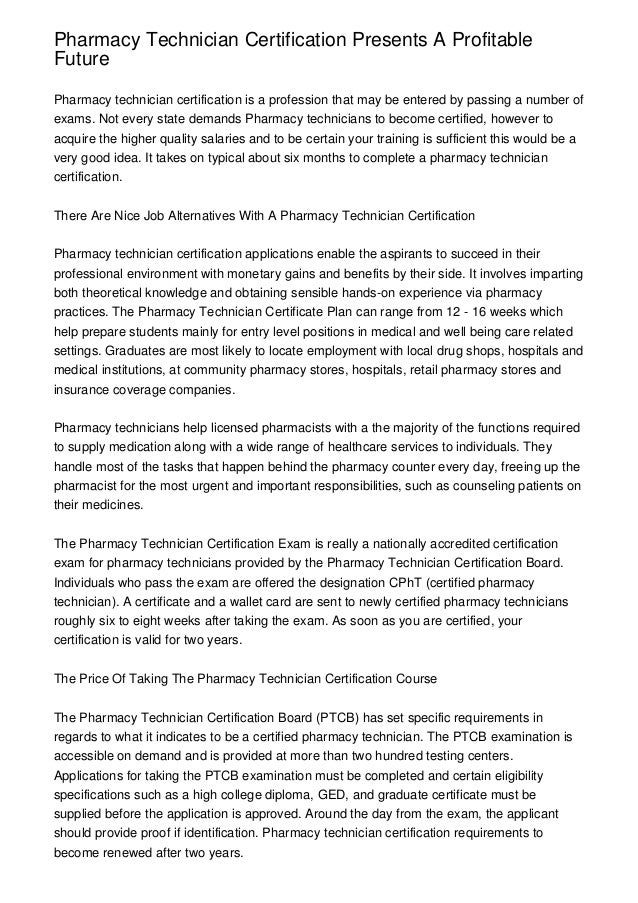 Pharmacy Technician Certification Presents A Profitable Future

Pharmacy technician certification is a profession that may be entered by passing a number of exams. Not every state demands Pharmacy technicians to become certified, however to acquire the higher quality salaries and to be certain your training is sufficient this would be a very good idea. It takes on typical about six months to complete a pharmacy technician certification.

There Are Nice Job Alternatives With A Pharmacy Technician Certification

Pharmacy technician certification applications enable the aspirants to succeed in their professional environment with monetary gains and benefits by their side. It involves imparting both theoretical knowledge and obtaining sensible hands-on experience via pharmacy practices. The Pharmacy Technician Certificate Plan can range from 12 - 16 weeks which help prepare students mainly for entry level positions in medical and well being care related settings. Graduates are most likely to locate employment with local drug shops, hospitals and medical institutions, at community pharmacy stores, hospitals, retail pharmacy stores and insurance coverage companies.

Pharmacy technicians help licensed pharmacists with a the majority of the functions required to supply medication along with a wide range of healthcare services to individuals. They handle most of the tasks that happen behind the pharmacy counter every day, freeing up the pharmacist for the most urgent and important responsibilities, such as counseling patients on their medicines.

The Pharmacy Technician Certification Exam is really a nationally accredited certification exam for pharmacy technicians provided by the Pharmacy Technician Certification Board. Individuals who pass the exam are offered the designation CPhT (certified pharmacy technician). A certificate and a wallet card are sent to newly certified pharmacy technicians roughly six to eight weeks after taking the exam. As soon as you are certified, your certification is valid for two years.

The Price Of Taking The Pharmacy Technician Certification Course

The Pharmacy Technician Certification Board (PTCB) has set specific requirements in regards to what it indicates to be a certified pharmacy technician. The PTCB examination is accessible on demand and is provided at more than two hundred testing centers. Applications for taking the PTCB examination must be completed and certain eligibility specifications such as a high college diploma, GED, and graduate certificate must be supplied before the application is approved. Around the day from the exam, the applicant should provide proof if identification. Pharmacy technician certification requirements to become renewed after two years.